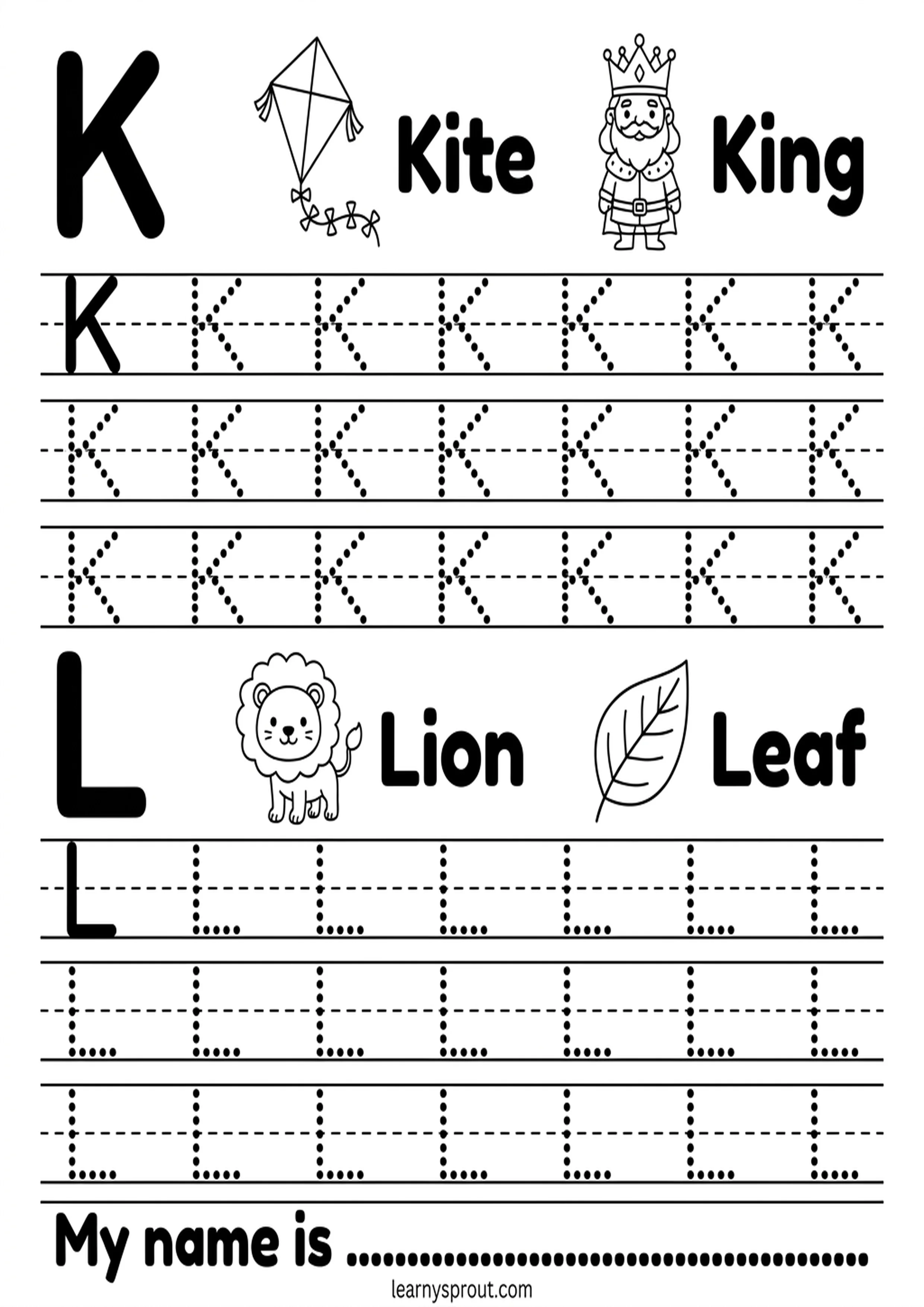 K Kite King

K K K K K K K
K K K K K K K
K K K K K K K

L Lion Leaf

L L L L L L L
L L L L L L L
L L L L L L L

My name is ____

learnysprout.com